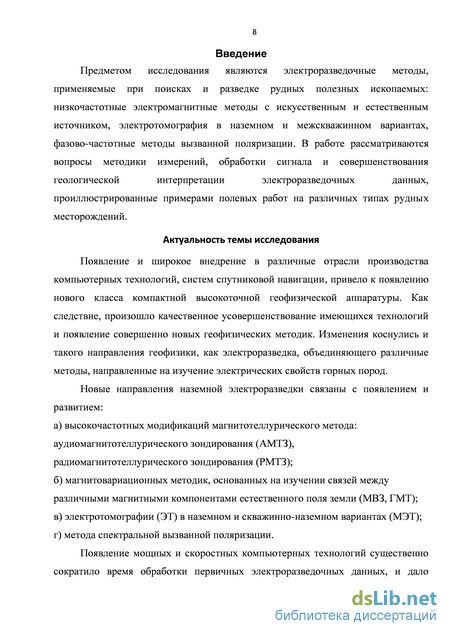 8

Введение

Предметом исследования являются электроразведочные методы, применяемые при поисках и разведке рудных полезных ископаемых: низкочастотные электромагнитные методы с искусственным и естественным источником, электротомография в наземном и межскважинном вариантах, фазово-частотные методы вызванной поляризации. В работе рассматриваются вопросы методики измерений, обработки сигнала и совершенствования геологической интерпретации электроразведочных данных, проиллюстрированные примерами полевых работ на различных типах рудных месторождений.

Актуальность темы исследования

Появление и широкое внедрение в различные отрасли производства компьютерных технологий, систем спутниковой навигации, привело к появлению нового класса компактной высокоточной геофизической аппаратуры. Как следствие, произошло качественное усовершенствование имеющихся технологий и появление совершенно новых геофизических методик. Изменения коснулись и такого направления геофизики, как электроразведка, объединяющего различные методы, направленные на изучение электрических свойств горных пород.

Новые направления наземной электроразведки связаны с появлением и развитием:

а) высокочастотных модификаций магнитотеллурического метода: аудиомагнитотеллурического зондирования (АМТЗ), радиомагнитотеллурического зондирования (РМТЗ);

б) магнитовариационных методик, основанных на изучении связей между различными магнитными компонентами естественного поля земли (МВЗ, ГМТ);

в) электротомографии (ЭТ) в наземном и скважинно-наземном вариантах (МЭТ);

г) метода спектральной вызванной поляризации.

Появление мощных и скоростных компьютерных технологий существенно сократило время обработки первичных электроразведочных данных, и дало

dsLib.net
библиотека диссертаций